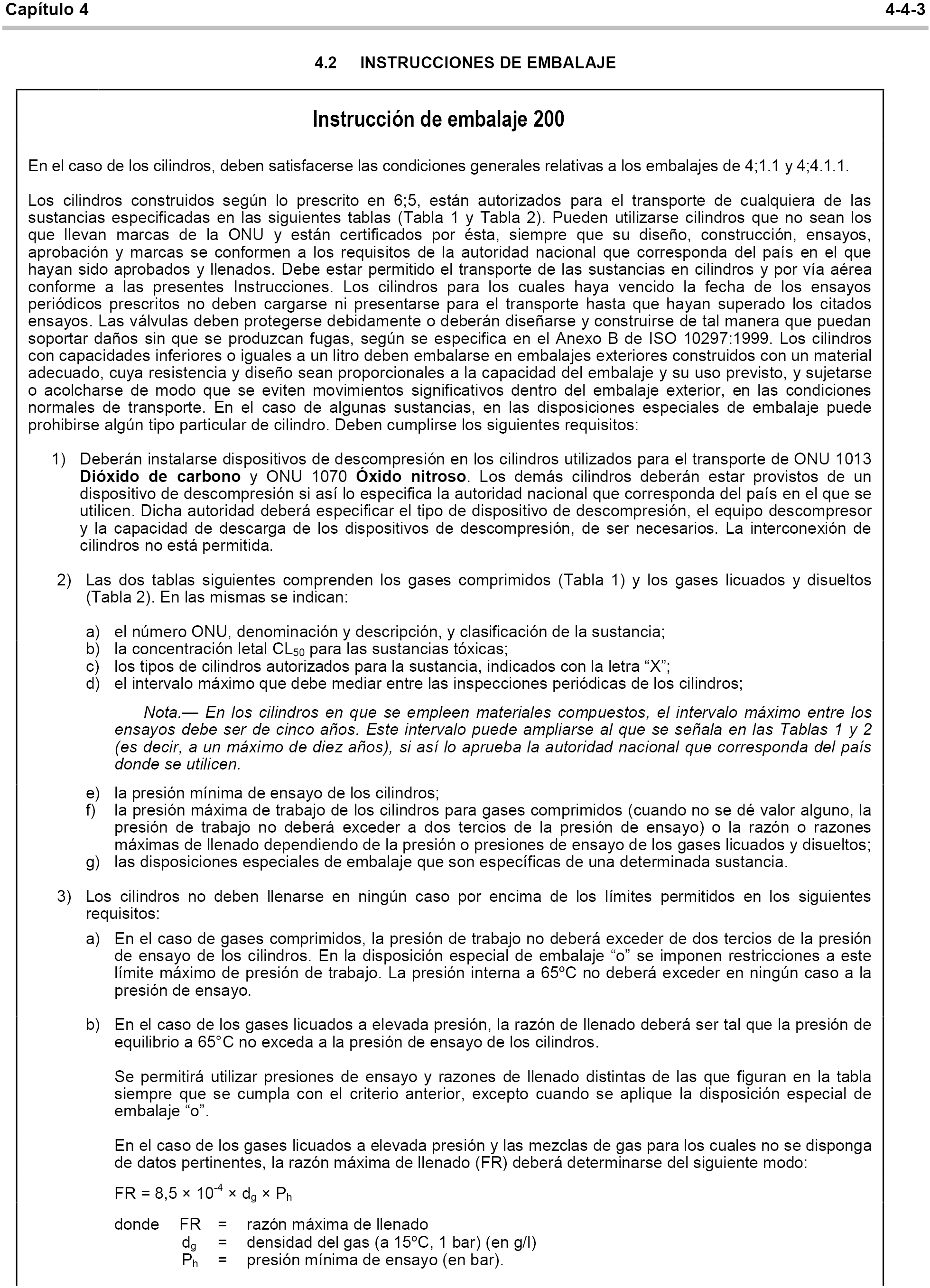 Capítulo 4 4-4-3

4.2 INSTRUCCIONES DE EMBALAJE

Instrucción de embalaje 200

En el caso de los cilindros, deben satisfacerse las condiciones generales relativas a los embalajes de 4;1.1 y 4;4.1.1.

Los cilindros construidos según lo prescrito en 6;5, están autorizados para el transporte de cualquiera de las sustancias especificadas en las siguientes tablas (Tabla 1 y Tabla 2). Pueden utilizarse cilindros que no sean los que llevan marcas de la ONU y están certificados por ésta, siempre que su diseño, construcción, ensayos, aprobación y marcas se conformen a los requisitos de la autoridad nacional que corresponda del país en el que hayan sido aprobados y llenados. Debe estar permitido el transporte de las sustancias en cilindros y por vía aérea conforme a las presentes Instrucciones. Los cilindros para los cuales haya vencido la fecha de los ensayos periódicos prescritos no deben cargarse ni presentarse para el transporte hasta que hayan superado los citados ensayos. Las válvulas deben protegerse debidamente o deberán diseñarse y construirse de tal manera que puedan soportar daños sin que se produzcan fugas, según se especifica en el Anexo B de ISO 10297:1999. Los cilindros con capacidades inferiores o iguales a un litro deben embalarse en embalajes exteriores construidos con un material adecuado, cuya resistencia y diseño sean proporcionales a la capacidad del embalaje y su uso previsto, y sujetarse o acolcharse de modo que se eviten movimientos significativos dentro del embalaje exterior, en las condiciones normales de transporte. En el caso de algunas sustancias, en las disposiciones especiales de embalaje puede prohibirse algún tipo particular de cilindro. Deben cumplirse los siguientes requisitos:

1) Deberán instalarse dispositivos de descompresión en los cilindros utilizados para el transporte de ONU 1013 Dióxido de carbono y ONU 1070 Óxido nitroso. Los demás cilindros deberán estar provistos de un dispositivo de descompresión si así lo especifica la autoridad nacional que corresponda del país en el que se utilicen. Dicha autoridad deberá especificar el tipo de dispositivo de descompresión, el equipo descompresor y la capacidad de descarga de los dispositivos de descompresión, de ser necesarios. La interconexión de cilindros no está permitida.

2) Las dos tablas siguientes comprenden los gases comprimidos (Tabla 1) y los gases licuados y disueltos (Tabla 2). En las mismas se indican:

a) el número ONU, denominación y descripción, y clasificación de la sustancia;
b) la concentración letal $CL_{50}$ para las sustancias tóxicas;
c) los tipos de cilindros autorizados para la sustancia, indicados con la letra “X”;
d) el intervalo máximo que debe mediar entre las inspecciones periódicas de los cilindros;

Nota.— En los cilindros en que se empleen materiales compuestos, el intervalo máximo entre los ensayos debe ser de cinco años. Este intervalo puede ampliarse al que se señala en las Tablas 1 y 2 (es decir, a un máximo de diez años), si así lo aprueba la autoridad nacional que corresponda del país donde se utilicen.

e) la presión mínima de ensayo de los cilindros;
f) la presión máxima de trabajo de los cilindros para gases comprimidos (cuando no se dé valor alguno, la presión de trabajo no deberá exceder a dos tercios de la presión de ensayo) o la razón o razones máximas de llenado dependiendo de la presión o presiones de ensayo de los gases licuados y disueltos;
g) las disposiciones especiales de embalaje que son específicas de una determinada sustancia.

3) Los cilindros no deben llenarse en ningún caso por encima de los límites permitidos en los siguientes requisitos:

a) En el caso de gases comprimidos, la presión de trabajo no deberá exceder de dos tercios de la presión de ensayo de los cilindros. En la disposición especial de embalaje “o” se imponen restricciones a este límite máximo de presión de trabajo. La presión interna a 65ºC no deberá exceder en ningún caso a la presión de ensayo.

b) En el caso de los gases licuados a elevada presión, la razón de llenado deberá ser tal que la presión de equilibrio a 65°C no exceda a la presión de ensayo de los cilindros.

Se permitirá utilizar presiones de ensayo y razones de llenado distintas de las que figuran en la tabla siempre que se cumpla con el criterio anterior, excepto cuando se aplique la disposición especial de embalaje “o”.

En el caso de los gases licuados a elevada presión y las mezclas de gas para los cuales no se disponga de datos pertinentes, la razón máxima de llenado (FR) deberá determinarse del siguiente modo:

$FR = 8,5 \times 10^{-4} \times d_g \times P_h$

donde FR = razón máxima de llenado
$d_g$ = densidad del gas (a 15ºC, 1 bar) (en g/l)
$P_h$ = presión mínima de ensayo (en bar).